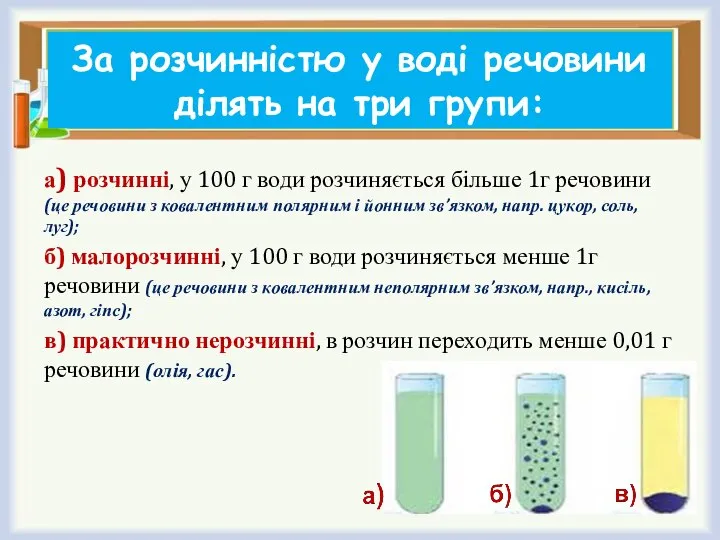 За розчинністю у воді речовини ділять на три групи:

а) розчинні, у 100 г води розчиняється більше 1г речовини (це речовини з ковалентним полярним і йонним зв'язком, напр. цукор, соль, луг);

б) малорозчинні, у 100 г води розчиняється менше 1г речовини (це речовини з ковалентним неполярним зв'язком, напр., кисіль, азот, гіпс);

в) практично нерозчинні, в розчин переходить менше 0,01 г речовини (олія, гас).

а)

б)

в)